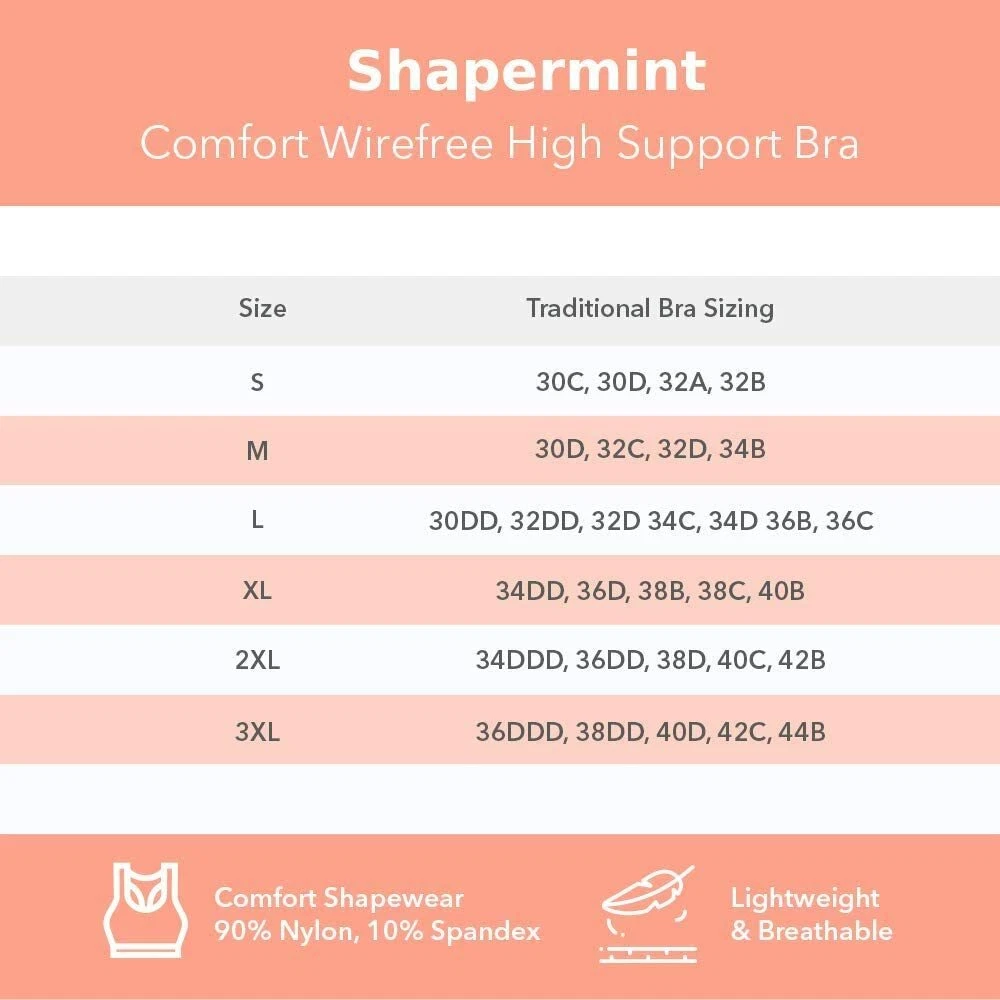 Shapermint

Comfort Wirefree High Support Bra

| Size | Traditional Bra Sizing |
|---|---|
| S | 30C, 30D, 32A, 32B |
| M | 30D, 32C, 32D, 34B |
| L | 30DD, 32DD, 32D 34C, 34D 36B, 36C |
| XL | 34DD, 36D, 38B, 38C, 40B |
| 2XL | 34DDD, 36DD, 38D, 40C, 42B |
| 3XL | 36DDD, 38DD, 40D, 42C, 44B |

Comfort Shapewear
90% Nylon, 10% Spandex

Lightweight
& Breathable